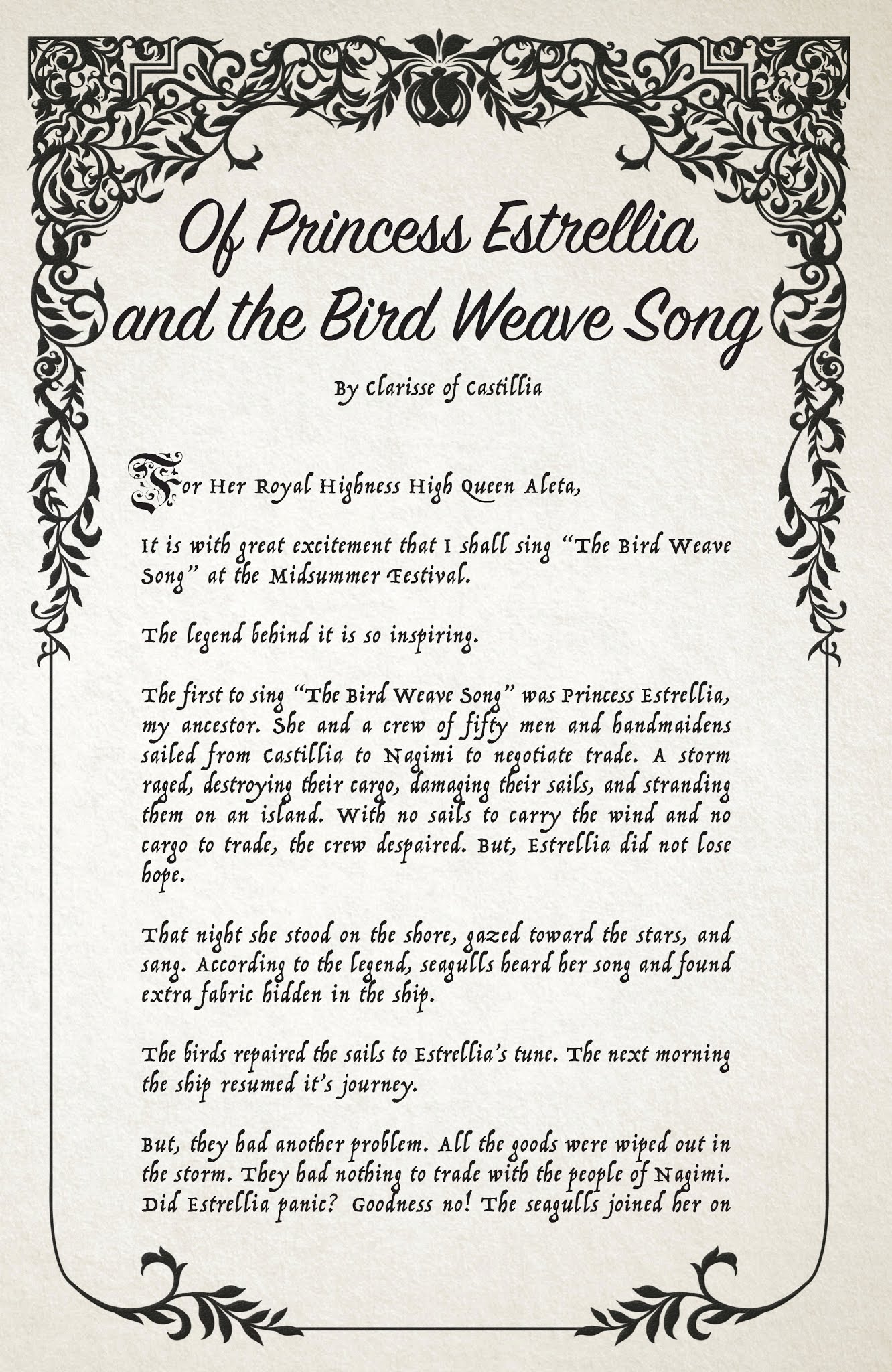 Of Princess Estrellia and the Bird Weave Song

By Clarisse of Castillia

For Her Royal Highness High Queen Aleta,

It is with great excitement that I shall sing "The Bird Weave Song" at the Midsummer Festival.

The legend behind it is so inspiring.

The first to sing "The Bird Weave Song" was Princess Estrellia, my ancestor. She and a crew of fifty men and handmaidens sailed from Castillia to Nagimi to negotiate trade. A storm raged, destroying their cargo, damaging their sails, and stranding them on an island. With no sails to carry the wind and no cargo to trade, the crew despaired. But, Estrellia did not lose hope.

That night she stood on the shore, gazed toward the stars, and sang. According to the legend, seagulls heard her song and found extra fabric hidden in the ship.

The birds repaired the sails to Estrellia's tune. The next morning the ship resumed it's journey.

But, they had another problem. All the goods were wiped out in the storm. They had nothing to trade with the people of Nagimi. Did Estrellia panic? Goodness no! The seagulls joined her on